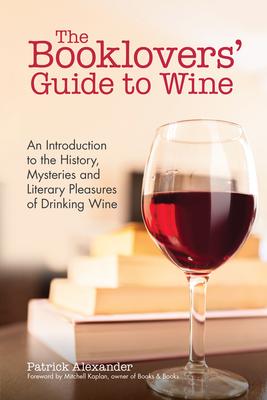 The Booklovers' Guide to Wine

An Introduction to the History, Mysteries and Literary Pleasures of Drinking Wine

Patrick Alexander
Foreword by Mitchell Kaplan, owner of Books & Books